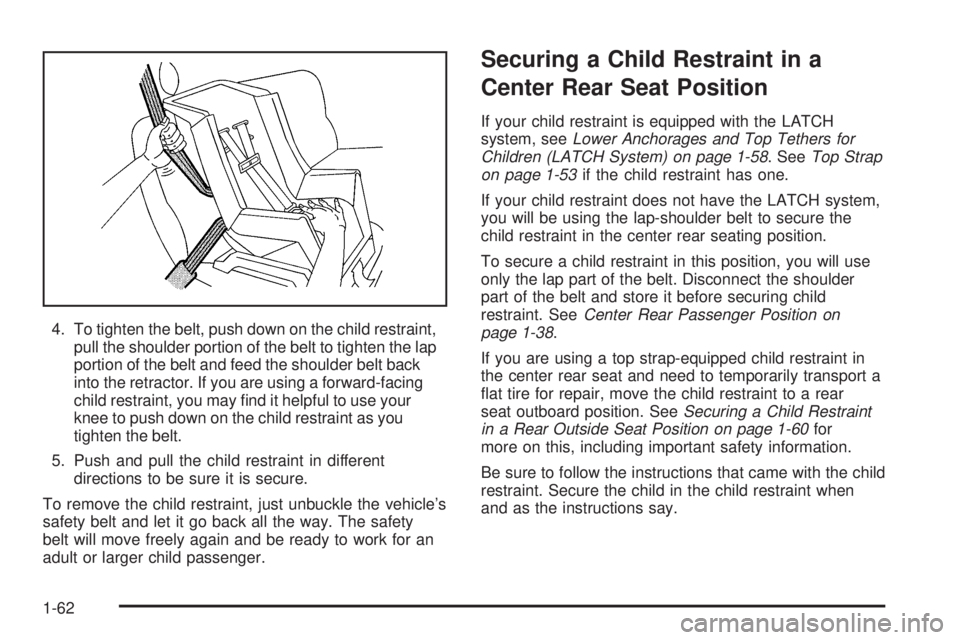 4. To tighten the belt, push down on the child restraint, pull the shoulder portion of the belt to tighten the lap portion of the belt and feed the shoulder belt back into the retractor. If you are using a forward-facing child restraint, you may find it helpful to use your knee to push down on the child restraint as you tighten the belt.

5. Push and pull the child restraint in different directions to be sure it is secure.

To remove the child restraint, just unbuckle the vehicle's safety belt and let it go back all the way. The safety belt will move freely again and be ready to work for an adult or larger child passenger.

Securing a Child Restraint in a Center Rear Seat Position

If your child restraint is equipped with the LATCH system, see Lower Anchorages and Top Tethers for Children (LATCH System) on page 1-58. See Top Strap on page 1-53 if the child restraint has one.

If your child restraint does not have the LATCH system, you will be using the lap-shoulder belt to secure the child restraint in the center rear seating position.

To secure a child restraint in this position, you will use only the lap part of the belt. Disconnect the shoulder part of the belt and store it before securing child restraint. See Center Rear Passenger Position on page 1-38.

If you are using a top strap-equipped child restraint in the center rear seat and need to temporarily transport a flat tire for repair, move the child restraint to a rear seat outboard position. See Securing a Child Restraint in a Rear Outside Seat Position on page 1-60 for more on this, including important safety information.

Be sure to follow the instructions that came with the child restraint. Secure the child in the child restraint when and as the instructions say.

1-62

carmanualsonline.info